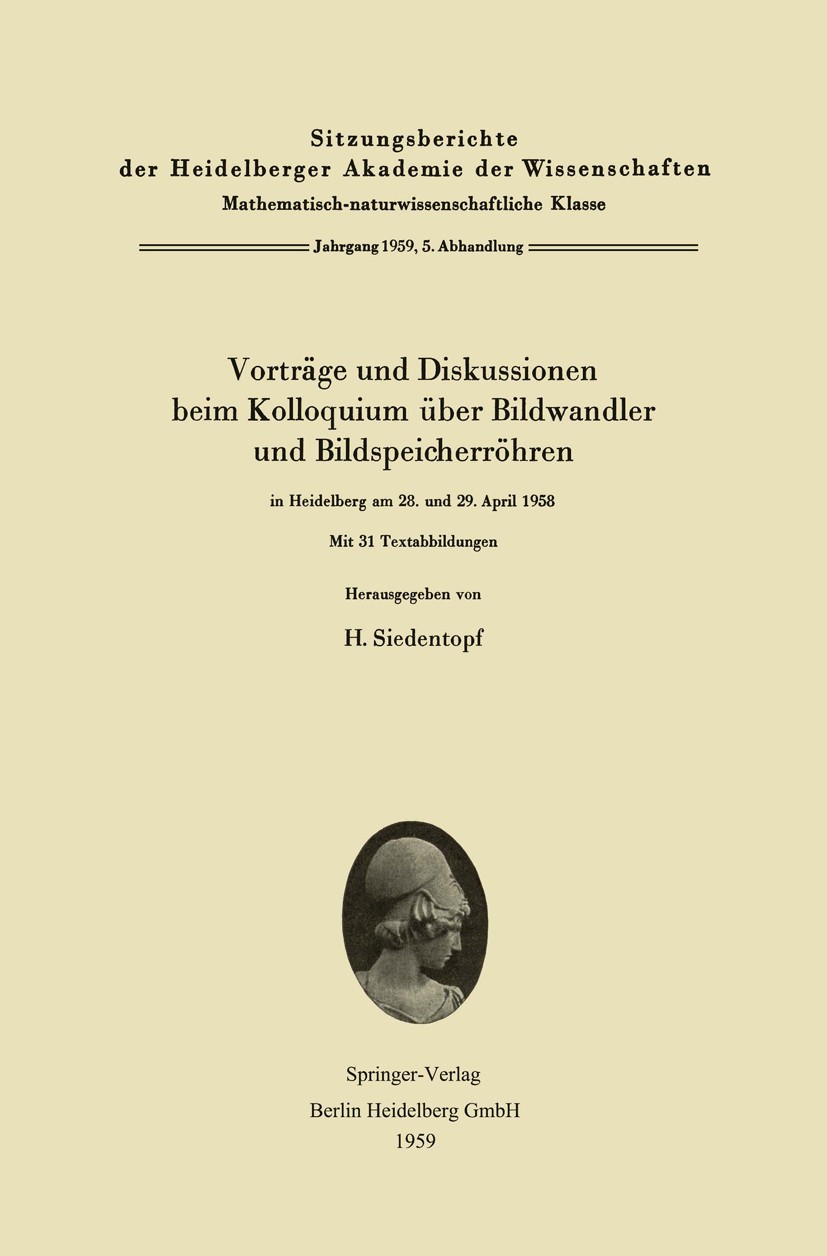 Sitzungsberichte
der Heidelberger Akademie der Wissenschaften
Mathematisch-naturwissenschaftliche Klasse

Jahrgang 1959, 5. Abhandlung

Vorträge und Diskussionen beim Kolloquium über Bildwandler und Bildspeicherröhren

in Heidelberg am 28. und 29. April 1958

Mit 31 Textabbildungen

Herausgegeben von

H. Siedentopf

Springer-Verlag
Berlin Heidelberg GmbH
1959